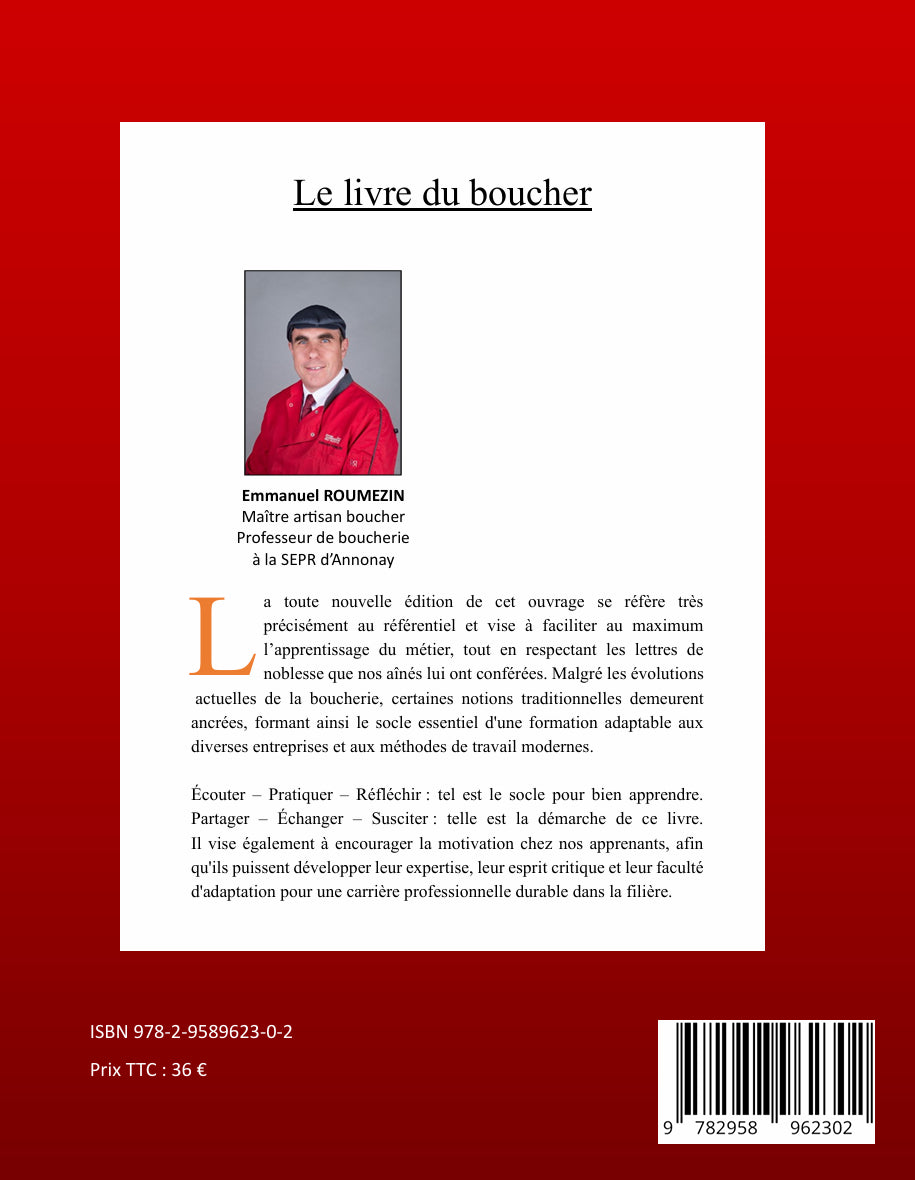 Le livre du boucher

Emmanuel ROUMEZIN
Maître artisan boucher
Professeur de boucherie
à la SEPR d'Annonay

La toute nouvelle édition de cet ouvrage se réfère très précisément au référentiel et vise à faciliter au maximum l'apprentissage du métier, tout en respectant les lettres de noblesse que nos aînés lui ont conférées. Malgré les évolutions actuelles de la boucherie, certaines notions traditionnelles demeurent ancrées, formant ainsi le socle essentiel d'une formation adaptable aux diverses entreprises et aux méthodes de travail modernes.

Écouter – Pratiquer – Réfléchir : tel est le socle pour bien apprendre. Partager – Échanger – Susciter : telle est la démarche de ce livre. Il vise également à encourager la motivation chez nos apprenants, afin qu'ils puissent développer leur expertise, leur esprit critique et leur faculté d'adaptation pour une carrière professionnelle durable dans la filière.

ISBN 978-2-9589623-0-2

Prix TTC : 36 €

9 782958 962302